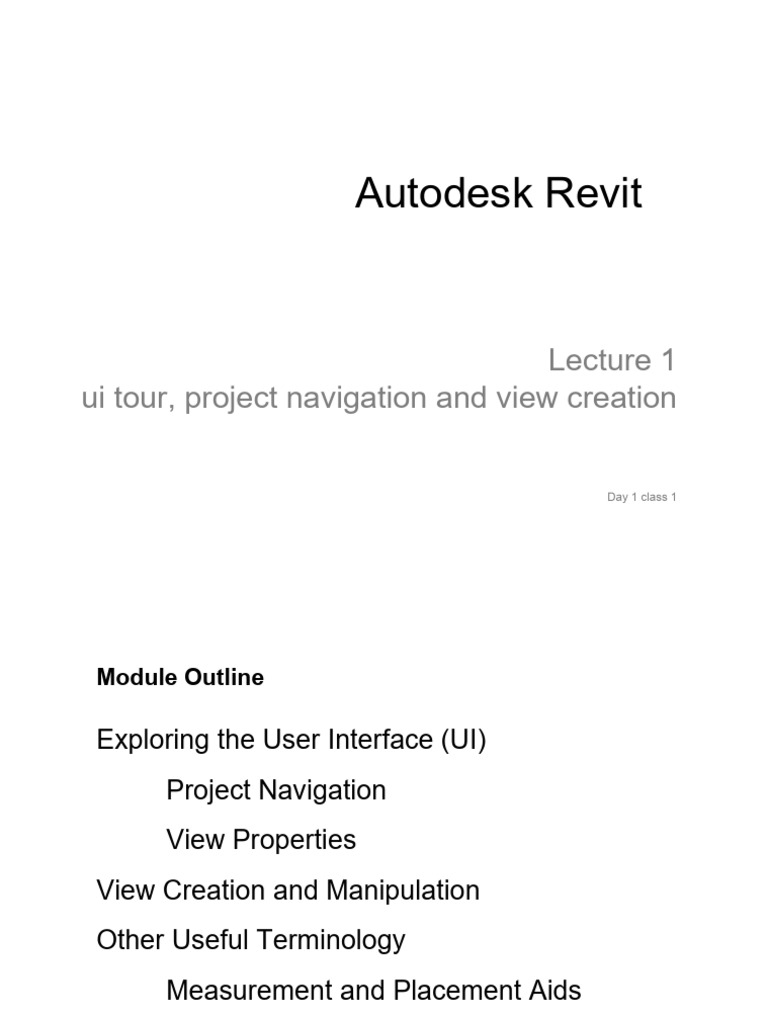 Autodesk Revit

Lecture 1
ui tour, project navigation and view creation

Day 1 class 1

Module Outline

Exploring the User Interface (UI)

Project Navigation

View Properties

View Creation and Manipulation

Other Useful Terminology

Measurement and Placement Aids